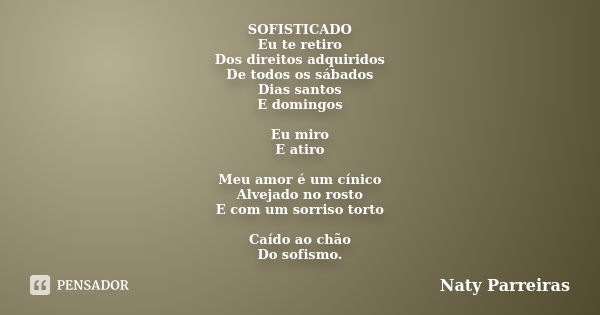 SOFISTICADO
Eu te retiro
Dos direitos adquiridos
De todos os sábados
Dias santos
E domingos

Eu miro
E atiro

Meu amor é um cínico
Alvejado no rosto
E com um sorriso torto

Caído ao chão
Do sofismo.

PENSADOR

Naty Parreiras